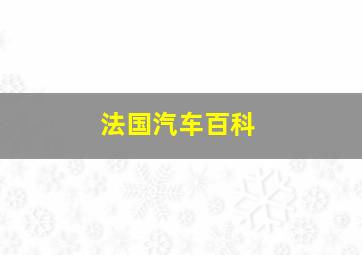 法国汽车百科